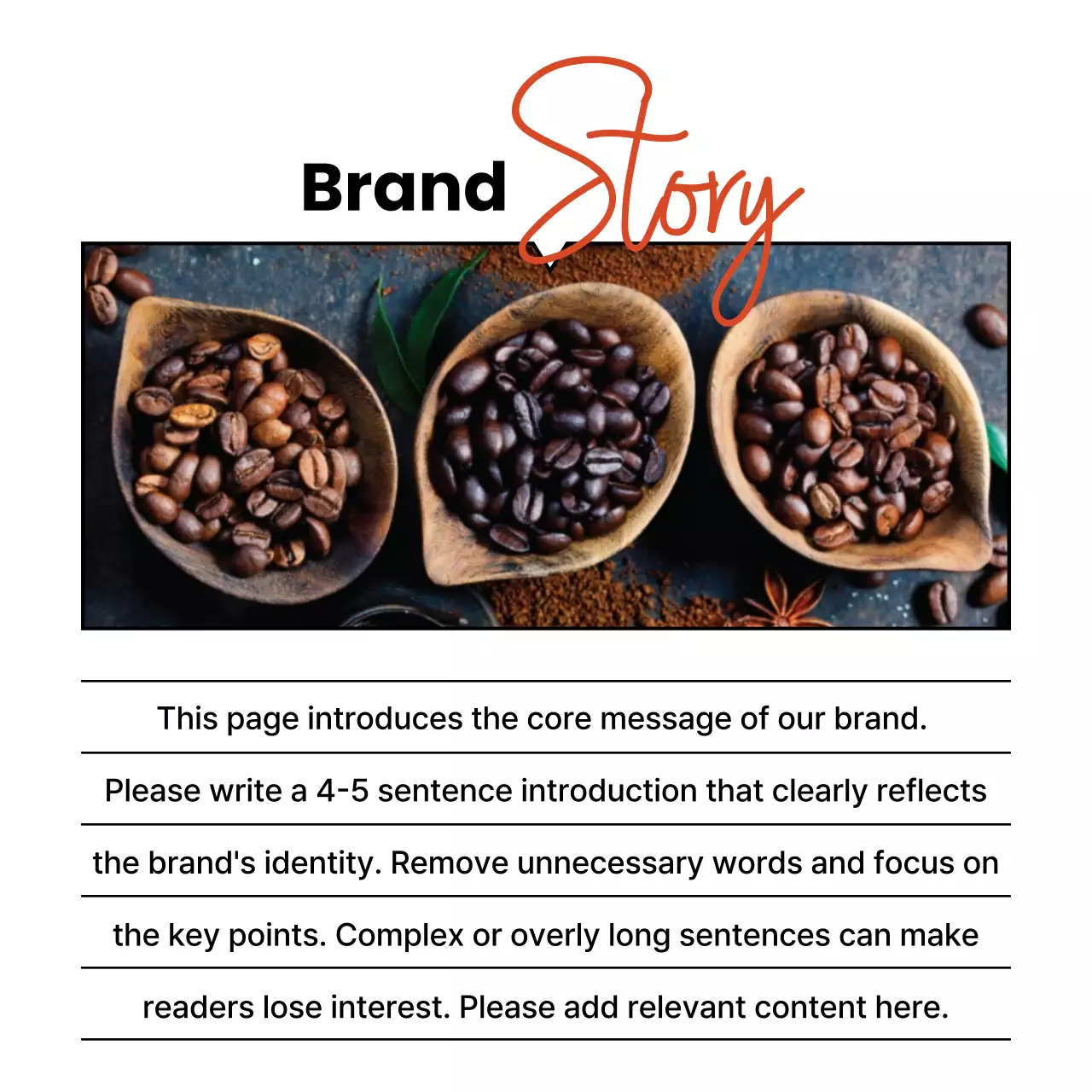 Brand Story

This page introduces the core message of our brand. Please write a 4-5 sentence introduction that clearly reflects the brand's identity. Remove unnecessary words and focus on the key points. Complex or overly long sentences can make readers lose interest. Please add relevant content here.